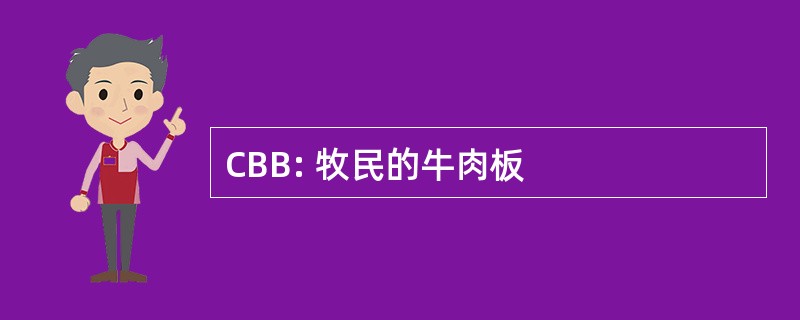 CBB: 牧民的牛肉板